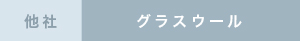 他社

グラスウール